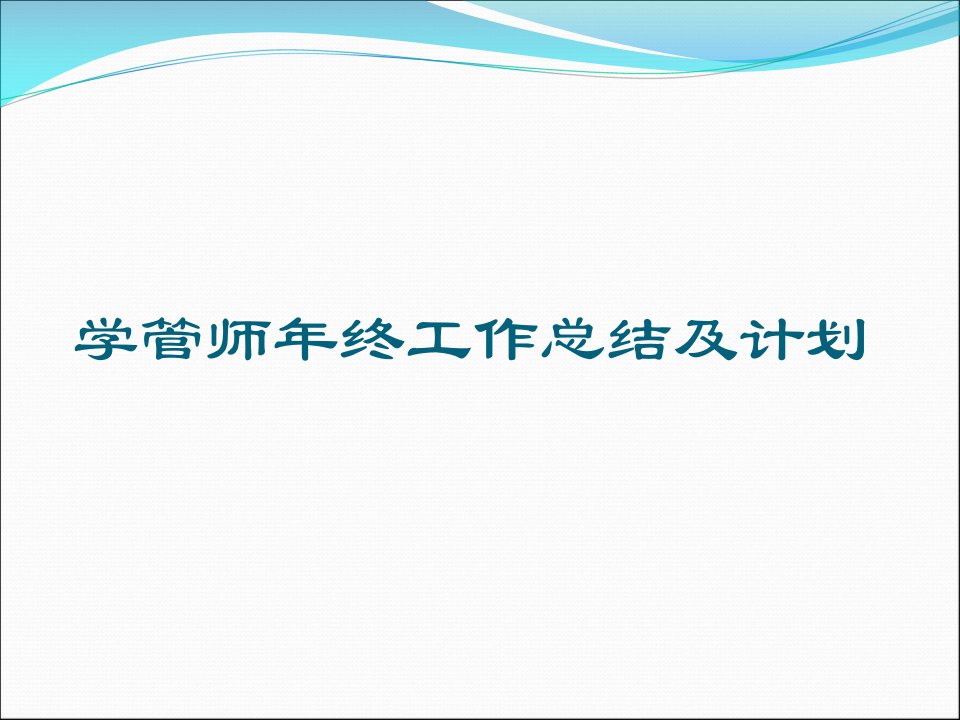 学管师年终工作总结及计划